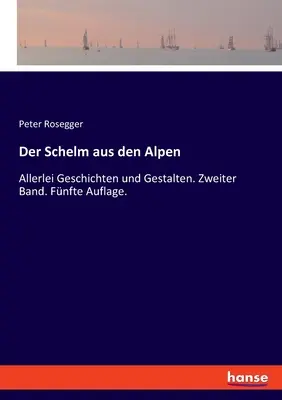 Peter Rosegger

Der Schelm aus den Alpen

Allerlei Geschichten und Gestalten. Zweiter Band. Fünfte Auflage.

hanse